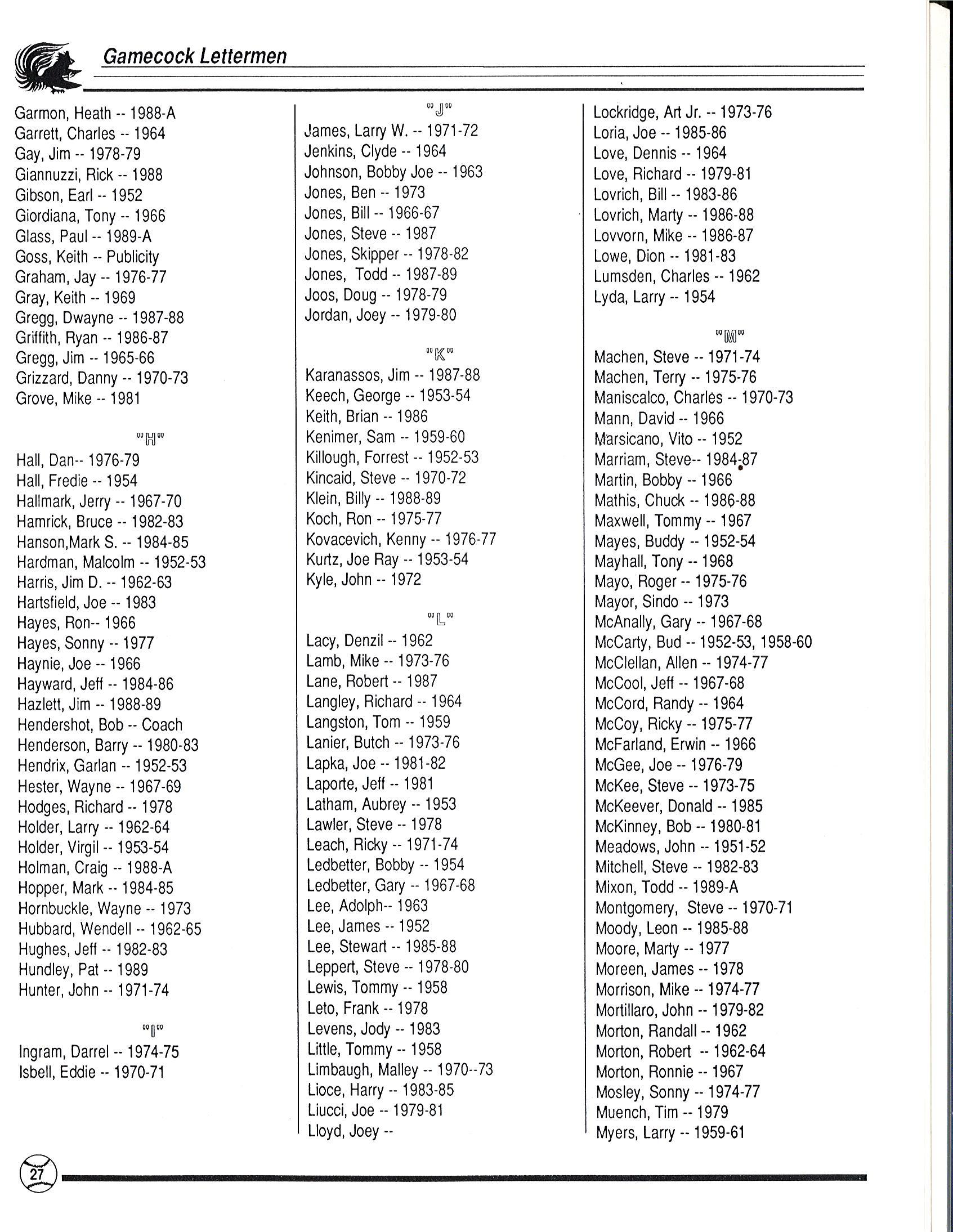 Gamecock Lettermen

Garmon, Heath -- 1988-A
Garrett, Charles -- 1964
Gay, Jim -- 1978-79
Giannuzzi, Rick -- 1988
Gibson, Earl -- 1952
Giordiana, Tony -- 1966
Glass, Paul -- 1989-A
Goss, Keith -- Publicity
Graham, Jay -- 1976-77
Gray, Keith -- 1969
Gregg, Dwayne -- 1987-88
Griffith, Ryan -- 1986-87
Gregg, Jim -- 1965-66
Grizzard, Danny -- 1970-73
Grove, Mike -- 1981

"H"
Hall, Dan-- 1976-79
Hall, Fredie -- 1954
Hallmark, Jerry -- 1967-70
Hamrick, Bruce -- 1982-83
Hanson,Mark S. -- 1984-85
Hardman, Malcolm -- 1952-53
Harris, Jim D. -- 1962-63
Hartsfield, Joe -- 1983
Hayes, Ron-- 1966
Hayes, Sonny -- 1977
Haynie, Joe -- 1966
Hayward, Jeff -- 1984-86
Hazlett, Jim -- 1988-89
Hendershot, Bob -- Coach
Henderson, Barry -- 1980-83
Hendrix, Garlan -- 1952-53
Hester, Wayne -- 1967-69
Hodges, Richard -- 1978
Holder, Larry -- 1962-64
Holder, Virgil -- 1953-54
Holman, Craig -- 1988-A
Hopper, Mark -- 1984-85
Hornbuckle, Wayne -- 1973
Hubbard, Wendell -- 1962-65
Hughes, Jeff -- 1982-83
Hundley, Pat -- 1989
Hunter, John -- 1971-74

"I"
Ingram, Darrel -- 1974-75
Isbell, Eddie -- 1970-71

"J"
James, Larry W. -- 1971-72
Jenkins, Clyde -- 1964
Johnson, Bobby Joe -- 1963
Jones, Ben -- 1973
Jones, Bill -- 1966-67
Jones, Steve -- 1987
Jones, Skipper -- 1978-82
Jones, Todd -- 1987-89
Joos, Doug -- 1978-79
Jordan, Joey -- 1979-80

"K"
Karanassos, Jim -- 1987-88
Keech, George -- 1953-54
Keith, Brian -- 1986
Kenimer, Sam -- 1959-60
Killough, Forrest -- 1952-53
Kincaid, Steve -- 1970-72
Klein, Billy -- 1988-89
Koch, Ron -- 1975-77
Kovacevich, Kenny -- 1976-77
Kurtz, Joe Ray -- 1953-54
Kyle, John -- 1972

"L"
Lacy, Denzil -- 1962
Lamb, Mike -- 1973-76
Lane, Robert -- 1987
Langley, Richard -- 1964
Langston, Tom -- 1959
Lanier, Butch -- 1973-76
Lapka, Joe -- 1981-82
Laporte, Jeff -- 1981
Latham, Aubrey -- 1953
Lawler, Steve -- 1978
Leach, Ricky -- 1971-74
Ledbetter, Bobby -- 1954
Ledbetter, Gary -- 1967-68
Lee, Adolph-- 1963
Lee, James -- 1952
Lee, Stewart -- 1985-88
Leppert, Steve -- 1978-80
Lewis, Tommy -- 1958
Leto, Frank -- 1978
Levens, Jody -- 1983
Little, Tommy -- 1958
Limbaugh, Malley -- 1970--73
Lioce, Harry -- 1983-85
Liucci, Joe -- 1979-81
Lloyd, Joey --

Lockridge, Art Jr. -- 1973-76
Loria, Joe -- 1985-86
Love, Dennis -- 1964
Love, Richard -- 1979-81
Lovrich, Bill -- 1983-86
Lovrich, Marty -- 1986-88
Lovvorn, Mike -- 1986-87
Lowe, Dion -- 1981-83
Lumsden, Charles -- 1962
Lyda, Larry -- 1954

"M"
Machen, Steve -- 1971-74
Machen, Terry -- 1975-76
Maniscalco, Charles -- 1970-73
Mann, David -- 1966
Marsicano, Vito -- 1952
Marriam, Steve-- 1984-87
Martin, Bobby -- 1966
Mathis, Chuck -- 1986-88
Maxwell, Tommy -- 1967
Mayes, Buddy -- 1952-54
Mayhall, Tony -- 1968
Mayo, Roger -- 1975-76
Mayor, Sindo -- 1973
McAnally, Gary -- 1967-68
McCarty, Bud -- 1952-53, 1958-60
McClellan, Allen -- 1974-77
McCool, Jeff -- 1967-68
McCord, Randy -- 1964
McCoy, Ricky -- 1975-77
McFarland, Erwin -- 1966
McGee, Joe -- 1976-79
McKee, Steve -- 1973-75
McKeever, Donald -- 1985
McKinney, Bob -- 1980-81
Meadows, John -- 1951-52
Mitchell, Steve -- 1982-83
Mixon, Todd -- 1989-A
Montgomery, Steve -- 1970-71
Moody, Leon -- 1985-88
Moore, Marty -- 1977
Moreen, James -- 1978
Morrison, Mike -- 1974-77
Mortillaro, John -- 1979-82
Morton, Randall -- 1962
Morton, Robert -- 1962-64
Morton, Ronnie -- 1967
Mosley, Sonny -- 1974-77
Muench, Tim -- 1979
Myers, Larry -- 1959-61

27